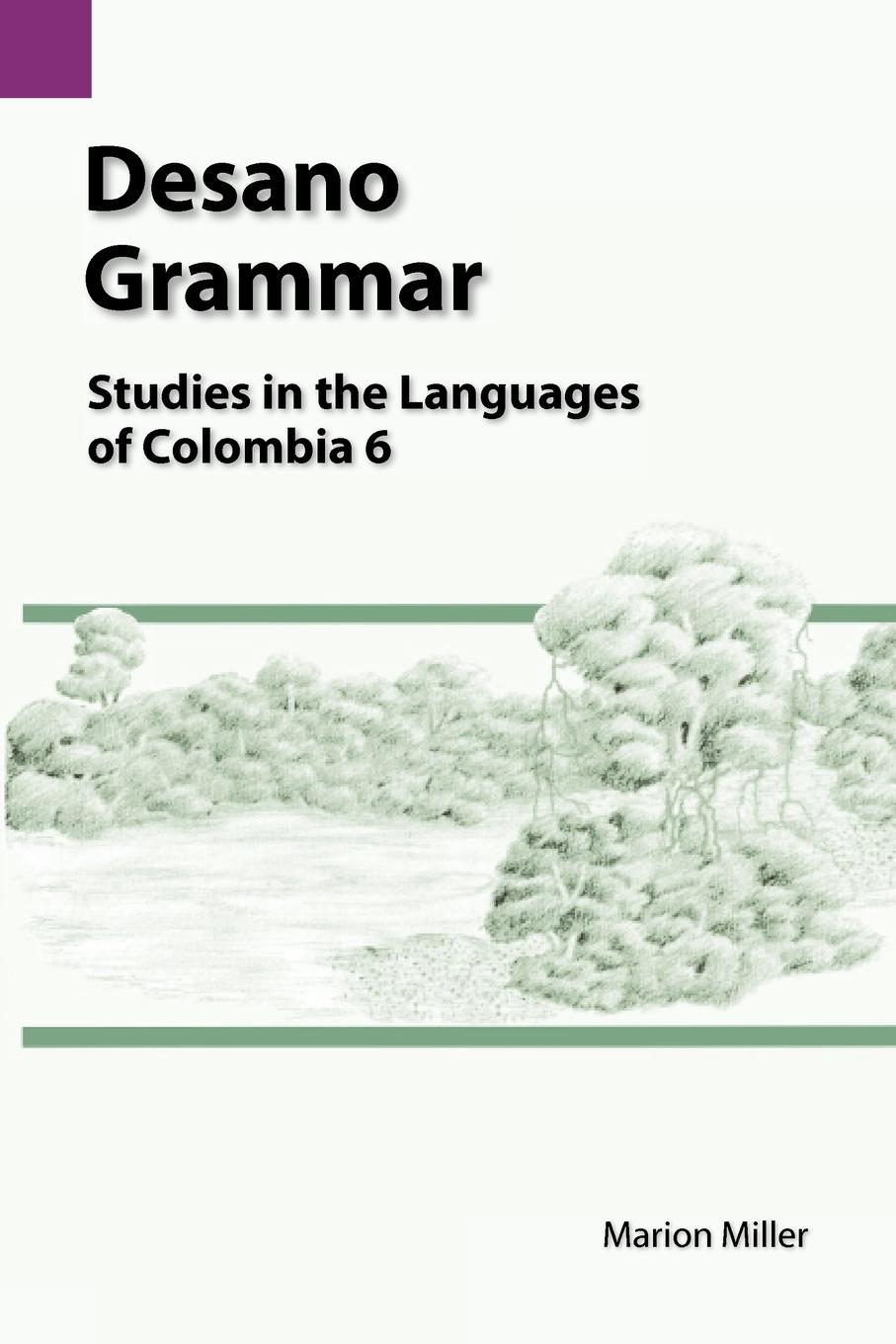 Desano Grammar

Studies in the Languages of Colombia 6

Marion Miller